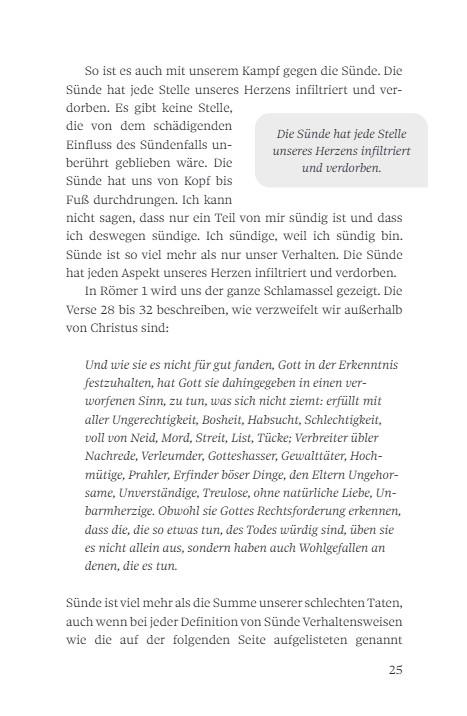 So ist es auch mit unserem Kampf gegen die Sünde. Die Sünde hat jede Stelle unseres Herzens infiltriert und verdorben. Es gibt keine Stelle, die von dem schädigenden Einfluss des Sündenfalls unberührt geblieben wäre. Die Sünde hat uns von Kopf bis Fuß durchdrungen. Ich kann nicht sagen, dass nur ein Teil von mir sündig ist und dass ich deswegen sündige. Ich sündige, weil ich sündig bin. Sünde ist so viel mehr als nur unser Verhalten. Die Sünde hat jeden Aspekt unseres Herzen infiltriert und verdorben.

Die Sünde hat jede Stelle unseres Herzens infiltriert und verdorben.

In Römer 1 wird uns der ganze Schlamassel gezeigt. Die Verse 28 bis 32 beschreiben, wie verzweifelt wir außerhalb von Christus sind:

Und wie sie es nicht für gut fanden, Gott in der Erkenntnis festzuhalten, hat Gott sie dahingegeben in einen verworfenen Sinn, zu tun, was sich nicht ziemt: erfüllt mit aller Ungerechtigkeit, Bosheit, Habsucht, Schlechtigkeit, voll von Neid, Mord, Streit, List, Tücke; Verbreiter übler Nachrede, Verleumder, Gotteshasser, Gewalttäter, Hochmütige, Prahler, Erfinder böser Dinge, den Eltern Ungehorsame, Unverständige, Treulose, ohne natürliche Liebe, Unbarmherzige. Obwohl sie Gottes Rechtsforderung erkennen, dass die, die so etwas tun, des Todes würdig sind, üben sie es nicht allein aus, sondern haben auch Wohlgefallen an denen, die es tun.

Sünde ist viel mehr als die Summe unserer schlechten Taten, auch wenn bei jeder Definition von Sünde Verhaltensweisen wie die auf der folgenden Seite aufgelisteten genannt

25